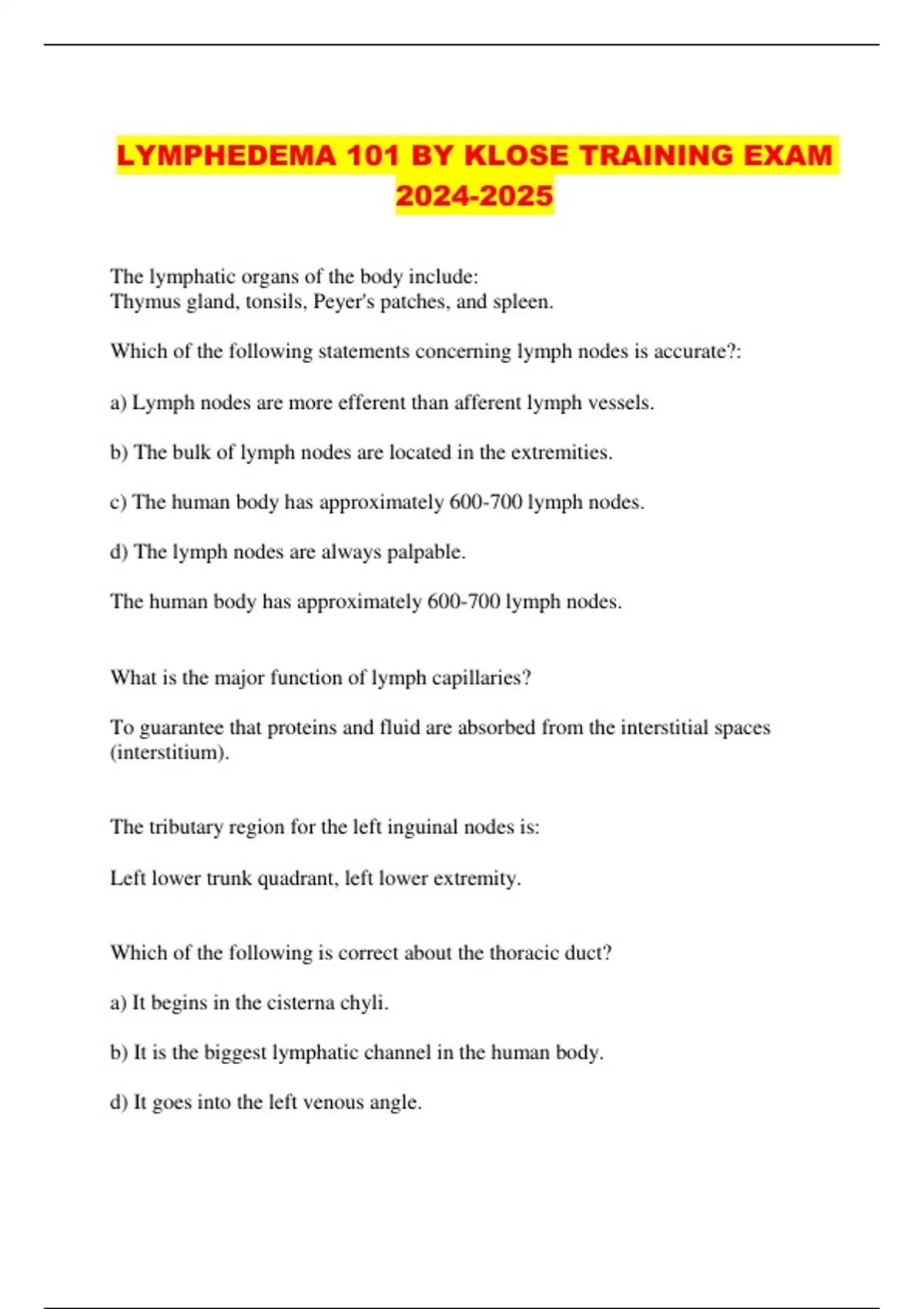 LYMPHEDEMA 101 BY KLOSE TRAINING EXAM 2024-2025

The lymphatic organs of the body include:
Thymus gland, tonsils, Peyer's patches, and spleen.

Which of the following statements concerning lymph nodes is accurate?:

a) Lymph nodes are more efferent than afferent lymph vessels.

b) The bulk of lymph nodes are located in the extremities.

c) The human body has approximately 600-700 lymph nodes.

d) The lymph nodes are always palpable.

The human body has approximately 600-700 lymph nodes.

What is the major function of lymph capillaries?

To guarantee that proteins and fluid are absorbed from the interstitial spaces (interstitium).

The tributary region for the left inguinal nodes is:

Left lower trunk quadrant, left lower extremity.

Which of the following is correct about the thoracic duct?

a) It begins in the cisterna chyli.

b) It is the biggest lymphatic channel in the human body.

d) It goes into the left venous angle.